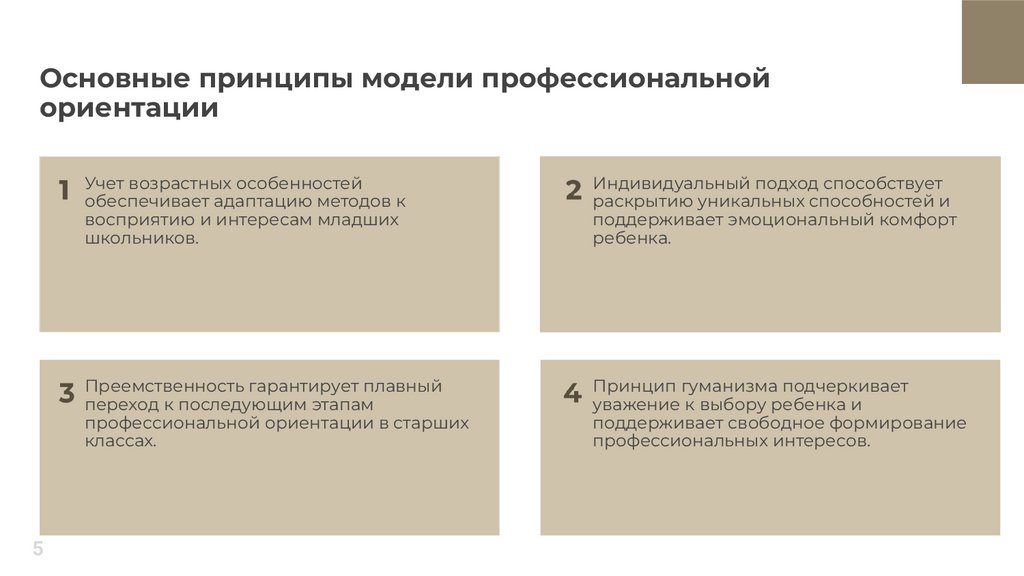 Основные принципы модели профессиональной ориентации

1 Учет возрастных особенностей обеспечивает адаптацию методов к восприятию и интересам младших школьников.

2 Индивидуальный подход способствует раскрытию уникальных способностей и поддерживает эмоциональный комфорт ребенка.

3 Преемственность гарантирует плавный переход к последующим этапам профессиональной ориентации в старших классах.

4 Принцип гуманизма подчеркивает уважение к выбору ребенка и поддерживает свободное формирование профессиональных интересов.

5